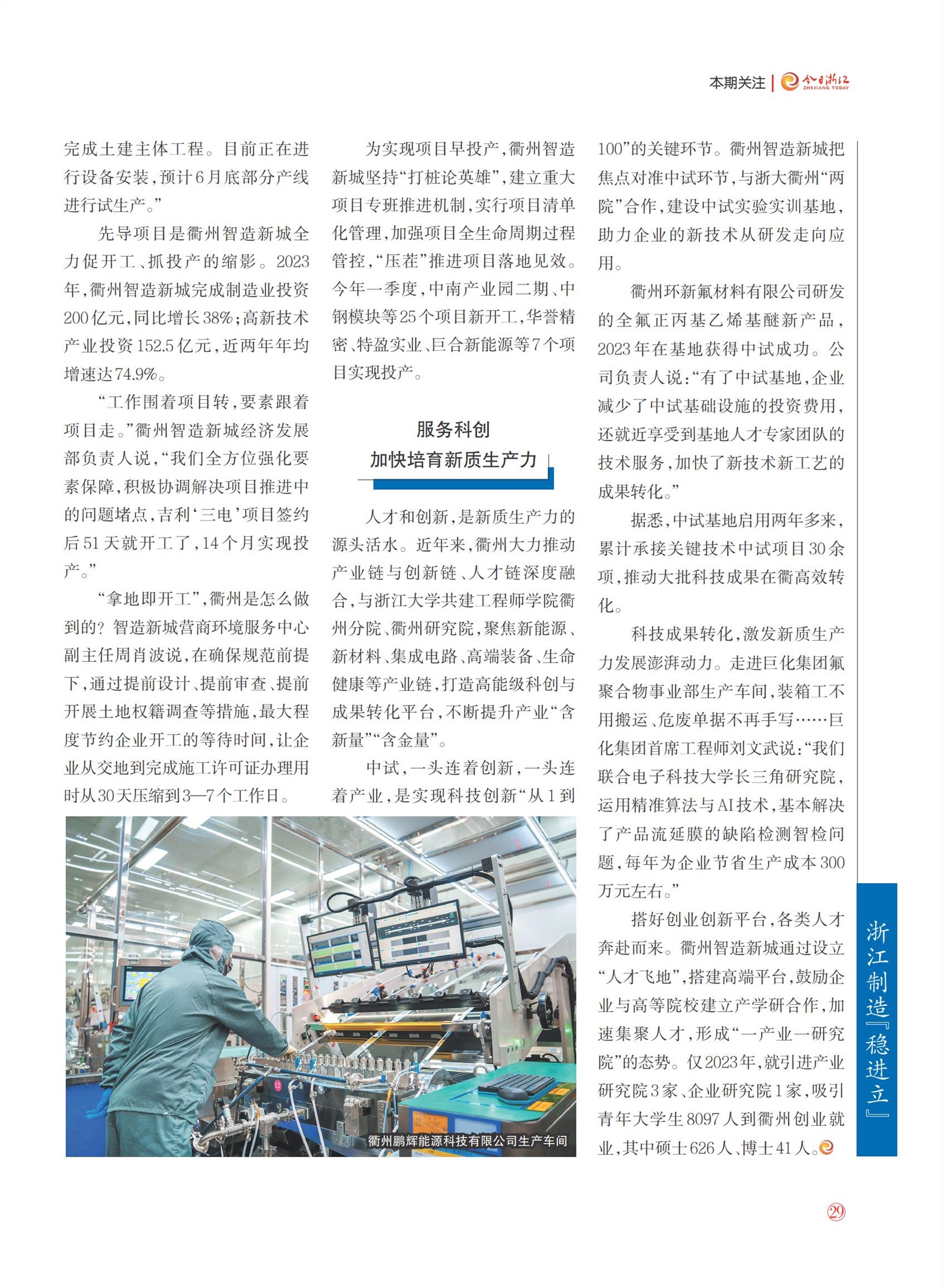 本期关注 | 今日浙江 ZHEJIANG TODAY

完成土建主体工程。目前正在进行设备安装，预计6月底部分产线进行试生产。”

先导项目是衢州智造新城全力促开工、抓投产的缩影。2023年，衢州智造新城完成制造业投资200亿元，同比增长38%；高新技术产业投资152.5亿元，近两年年均增速达74.9%。

“工作围着项目转，要素跟着项目走。”衢州智造新城经济发展部负责人说，“我们全方位强化要素保障，积极协调解决项目推进中的问题堵点，吉利‘三电’项目签约后51天就开工了，14个月实现投产。”

“拿地即开工”，衢州是怎么做到的？智造新城营商环境服务中心副主任周肖波说，在确保规范前提下，通过提前设计、提前审查、提前开展土地权籍调查等措施，最大程度节约企业开工的等待时间，让企业从交地到完成施工许可证办理用时从30天压缩到3—7个工作日。

为实现项目早投产，衢州智造新城坚持“打桩论英雄”，建立重大项目专班推进机制，实行项目清单化管理，加强项目全生命周期过程管控，“压茬”推进项目落地见效。今年一季度，中南产业园二期、中钢模块等25个项目新开工，华誉精密、特盈实业、巨合新能源等7个项目实现投产。

服务科创
加快培育新质生产力

人才和创新，是新质生产力的源头活水。近年来，衢州大力推动产业链与创新链、人才链深度融合，与浙江大学共建工程师学院衢州分院、衢州研究院，聚焦新能源、新材料、集成电路、高端装备、生命健康等产业链，打造高能级科创与成果转化平台，不断提升产业“含新量”“含金量”。

中试，一头连着创新，一头连着产业，是实现科技创新“从1到100”的关键环节。衢州智造新城把焦点对准中试环节，与浙大衢州“两院”合作，建设中试实验实训基地，助力企业的新技术从研发走向应用。

衢州环新氟材料有限公司研发的全氟正丙基乙烯基醚新产品，2023年在基地获得中试成功。公司负责人说：“有了中试基地，企业减少了中试基础设施的投资费用，还就近享受到基地人才专家团队的技术服务，加快了新技术新工艺的成果转化。”

据悉，中试基地启用两年多来，累计承接关键技术中试项目30余项，推动大批科技成果在衢高效转化。

科技成果转化，激发新质生产力发展澎湃动力。走进巨化集团氟聚合物事业部生产车间，装箱工不用搬运、危废单据不再手写……巨化集团首席工程师刘文武说：“我们联合电子科技大学长三角研究院，运用精准算法与AI技术，基本解决了产品流延膜的缺陷检测智检问题，每年为企业节省生产成本300万元左右。”

搭好创业创新平台，各类人才奔赴而来。衢州智造新城通过设立“人才飞地”，搭建高端平台，鼓励企业与高等院校建立产学研合作，加速集聚人才，形成“一产业一研究院”的态势。仅2023年，就引进产业研究院3家、企业研究院1家，吸引青年大学生8097人到衢州创业就业，其中硕士626人、博士41人。

衢州鹏辉能源科技有限公司生产车间

浙江制造『稳进立』

29